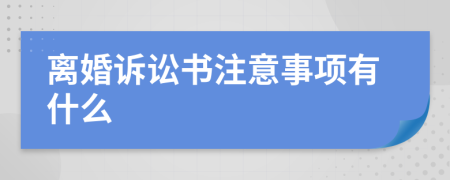 离婚诉讼书注意事项有什么